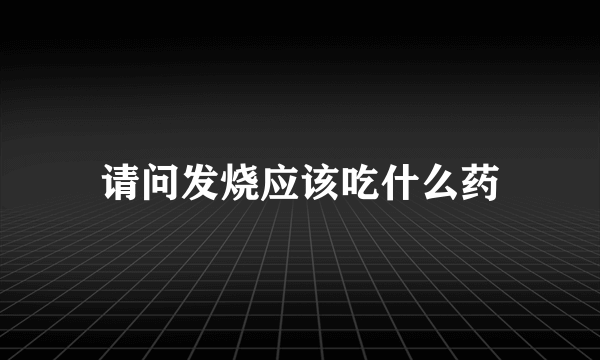 请问发烧应该吃什么药